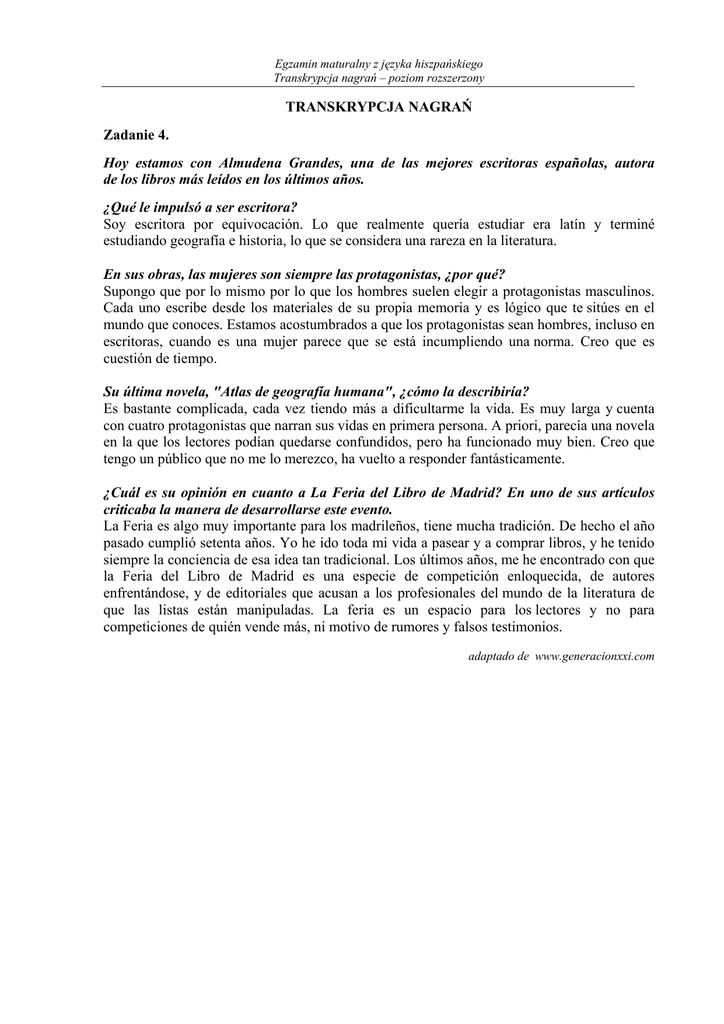 Egzamin maturalny z języka hiszpańskiego
Transkrypcja nagrań – poziom rozszerzony

TRANSKRYPCJA NAGRAŃ

Zadanie 4.

Hoy estamos con Almudena Grandes, una de las mejores escritoras españolas, autora de los libros más leídos en los últimos años.

¿Qué le impulsó a ser escritora?
Soy escritora por equivocación. Lo que realmente quería estudiar era latín y terminé estudiando geografía e historia, lo que se considera una rareza en la literatura.

En sus obras, las mujeres son siempre las protagonistas, ¿por qué?
Supongo que por lo mismo por lo que los hombres suelen elegir a protagonistas masculinos. Cada uno escribe desde los materiales de su propia memoria y es lógico que te sitúes en el mundo que conoces. Estamos acostumbrados a que los protagonistas sean hombres, incluso en escritoras, cuando es una mujer parece que se está incumpliendo una norma. Creo que es cuestión de tiempo.

Su última novela, "Atlas de geografía humana", ¿cómo la describiría?
Es bastante complicada, cada vez tiendo más a dificultarme la vida. Es muy larga y cuenta con cuatro protagonistas que narran sus vidas en primera persona. A priori, parecía una novela en la que los lectores podían quedarse confundidos, pero ha funcionado muy bien. Creo que tengo un público que no me lo merezco, ha vuelto a responder fantásticamente.

¿Cuál es su opinión en cuanto a La Feria del Libro de Madrid? En uno de sus artículos criticaba la manera de desarrollarse este evento.
La Feria es algo muy importante para los madrileños, tiene mucha tradición. De hecho el año pasado cumplió setenta años. Yo he ido toda mi vida a pasear y a comprar libros, y he tenido siempre la conciencia de esa idea tan tradicional. Los últimos años, me he encontrado con que la Feria del Libro de Madrid es una especie de competición enloquecida, de autores enfrentándose, y de editoriales que acusan a los profesionales del mundo de la literatura de que las listas están manipuladas. La feria es un espacio para los lectores y no para competiciones de quién vende más, ni motivo de rumores y falsos testimonios.

adaptado de www.generacionxxi.com